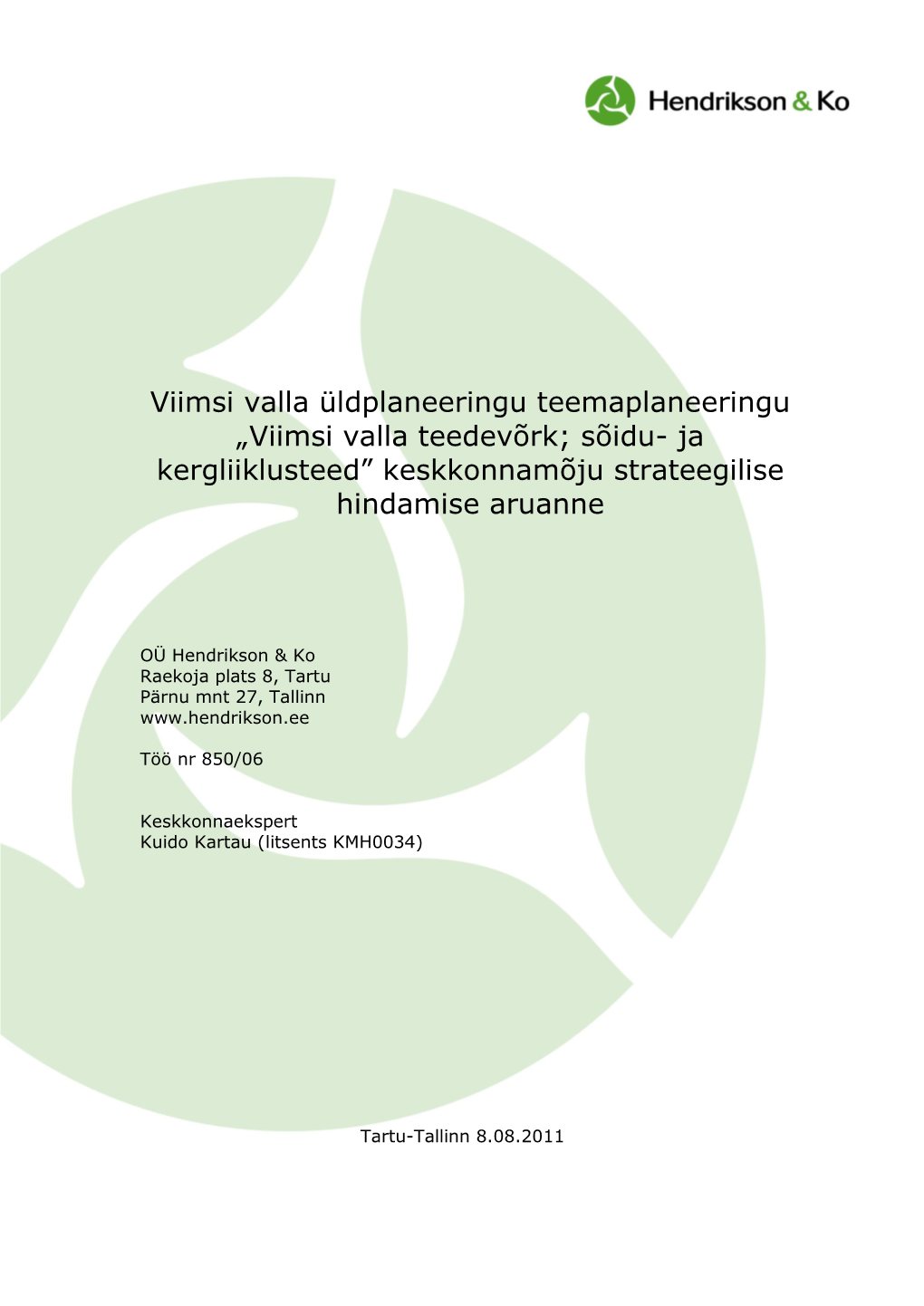 Hendrikson & Ko

Viimsi valla üldplaneeringu teemaplaneeringu „Viimsi valla teedevõrk; sõidu- ja kergliiklusteed” keskkonnamõju strateegilise hindamise aruanne

OÜ Hendrikson & Ko
Raekoja plats 8, Tartu
Pärnu mnt 27, Tallinn
www.hendrikson.ee

Töö nr 850/06

Keskkonnaekspert
Kuido Kartau (litsents KMH0034)

Tartu-Tallinn 8.08.2011